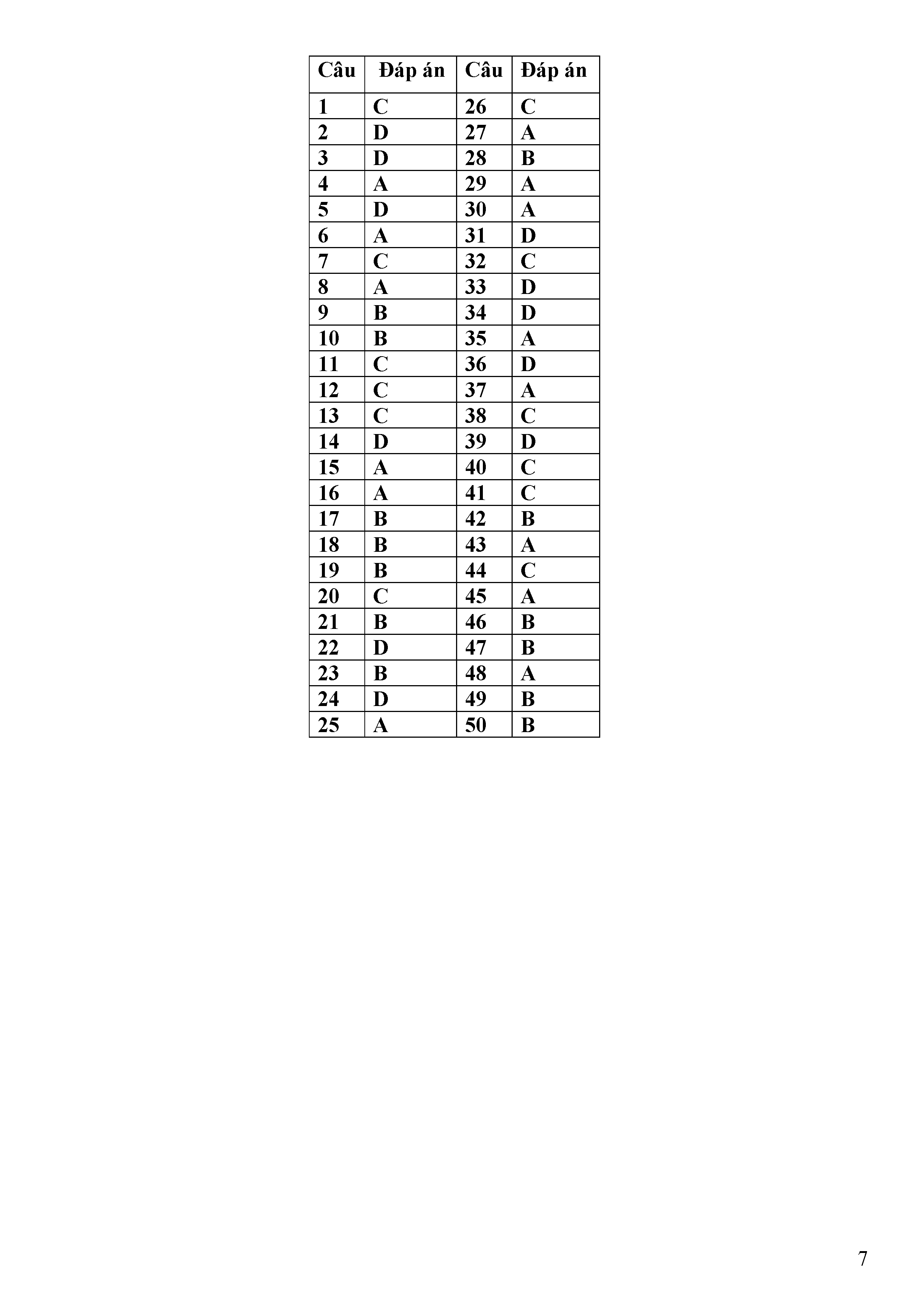 | Câu | Đáp án | Câu | Đáp án |
|---|---|---|---|
| 1 | C | 26 | C |
| 2 | D | 27 | A |
| 3 | D | 28 | B |
| 4 | A | 29 | A |
| 5 | D | 30 | A |
| 6 | A | 31 | D |
| 7 | C | 32 | C |
| 8 | A | 33 | D |
| 9 | B | 34 | D |
| 10 | B | 35 | A |
| 11 | C | 36 | D |
| 12 | C | 37 | A |
| 13 | C | 38 | C |
| 14 | D | 39 | D |
| 15 | A | 40 | C |
| 16 | A | 41 | C |
| 17 | B | 42 | B |
| 18 | B | 43 | A |
| 19 | B | 44 | C |
| 20 | C | 45 | A |
| 21 | B | 46 | B |
| 22 | D | 47 | B |
| 23 | B | 48 | A |
| 24 | D | 49 | B |
| 25 | A | 50 | B |

7